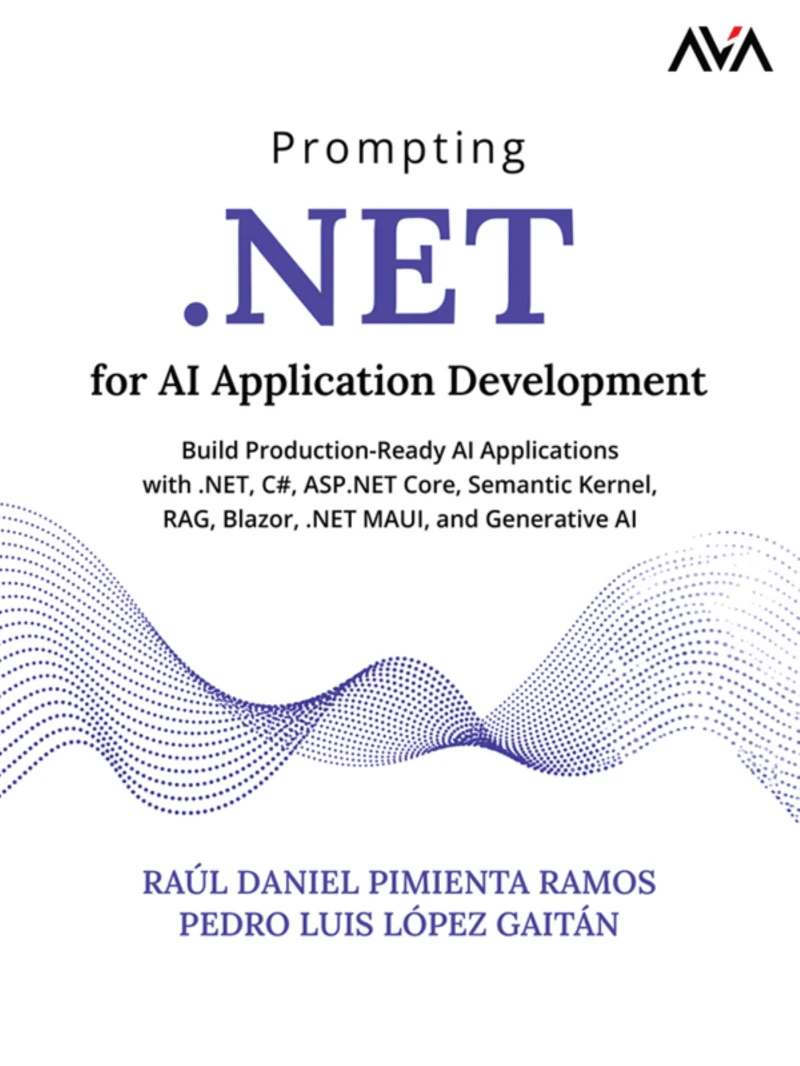 AVA

Prompting
.NET
for AI Application Development

Build Production-Ready AI Applications with .NET, C#, ASP.NET Core, Semantic Kernel, RAG, Blazor, .NET MAUI, and Generative AI

RAÚL DANIEL PIMIENTA RAMOS
PEDRO LUIS LÓPEZ GAITÁN